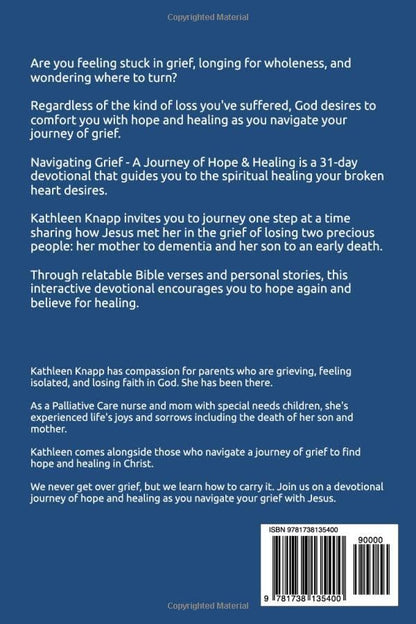 Copyrighted Material

Are you feeling stuck in grief, longing for wholeness, and wondering where to turn?

Regardless of the kind of loss you've suffered, God desires to comfort you with hope and healing as you navigate your journey of grief.

Navigating Grief - A Journey of Hope & Healing is a 31-day devotional that guides you to the spiritual healing your broken heart desires.

Kathleen Knapp invites you to journey one step at a time sharing how Jesus met her in the grief of losing two precious people: her mother to dementia and her son to an early death.

Through relatable Bible verses and personal stories, this interactive devotional encourages you to hope again and believe for healing.

Kathleen Knapp has compassion for parents who are grieving, feeling isolated, and losing faith in God. She has been there.

As a Palliative Care nurse and mom with special needs children, she's experienced life's joys and sorrows including the death of her son and mother.

Kathleen comes alongside those who navigate a journey of grief to find hope and healing in Christ.

We never get over grief, but we learn how to carry it. Join us on a devotional journey of hope and healing as you navigate your grief with Jesus.

ISBN 9781738135400

90000

9 781738 135400

Copyrighted Material